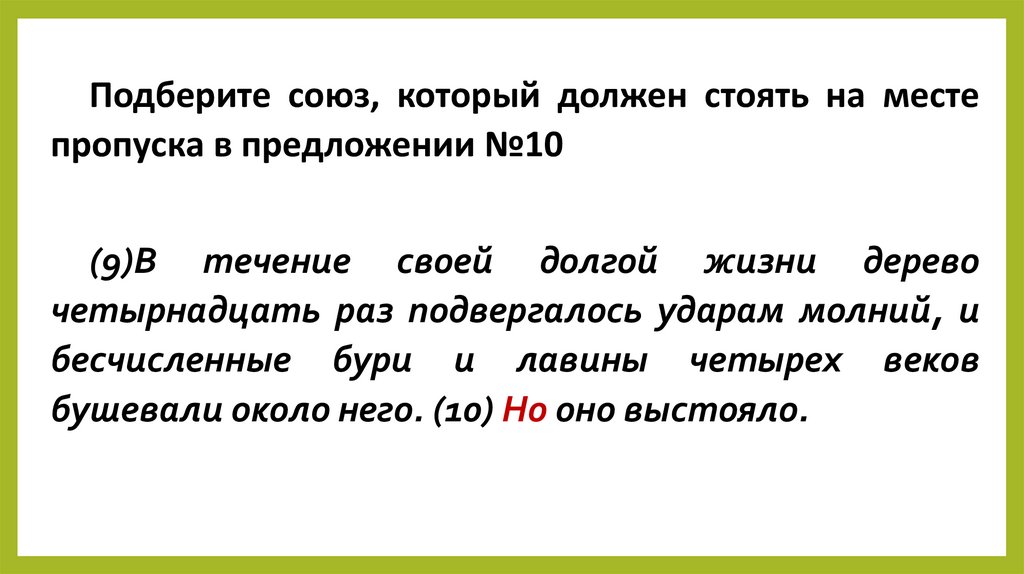 Подберите союз, который должен стоять на месте пропуска в предложении №10

(9)В течение своей долгой жизни дерево четырнадцать раз подвергалось ударам молний, и бесчисленные бури и лавины четырех веков бушевали около него. (10) Но оно выстояло.